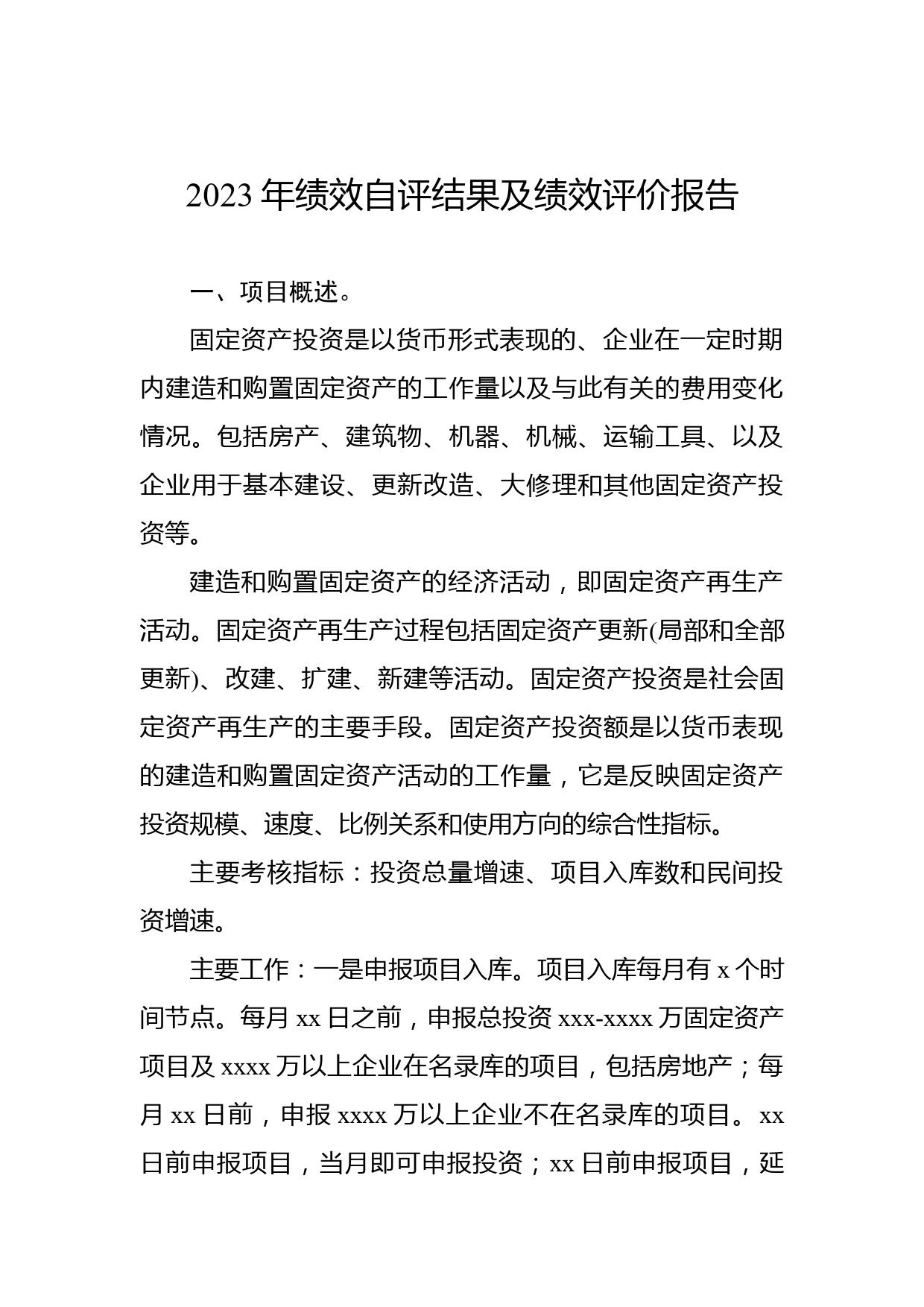 2023 年绩效自评结果及绩效评价报告

一、项目概述。

固定资产投资是以货币形式表现的、企业在一定时期内建造和购置固定资产的工作量以及与此有关的费用变化情况。包括房产、建筑物、机器、机械、运输工具、以及企业用于基本建设、更新改造、大修理和其他固定资产投资等。

建造和购置固定资产的经济活动，即固定资产再生产活动。固定资产再生产过程包括固定资产更新(局部和全部更新)、改建、扩建、新建等活动。固定资产投资是社会固定资产再生产的主要手段。固定资产投资额是以货币表现的建造和购置固定资产活动的工作量，它是反映固定资产投资规模、速度、比例关系和使用方向的综合性指标。

主要考核指标：投资总量增速、项目入库数和民间投资增速。

主要工作：一是申报项目入库。项目入库每月有 x 个时间节点。每月 xx 日之前，申报总投资 xxx-xxxx 万固定资产项目及 xxxx 万以上企业在名录库的项目，包括房地产；每月 xx 日前，申报 xxxx 万以上企业不在名录库的项目。xx 日前申报项目，当月即可申报投资；xx 日前申报项目，延